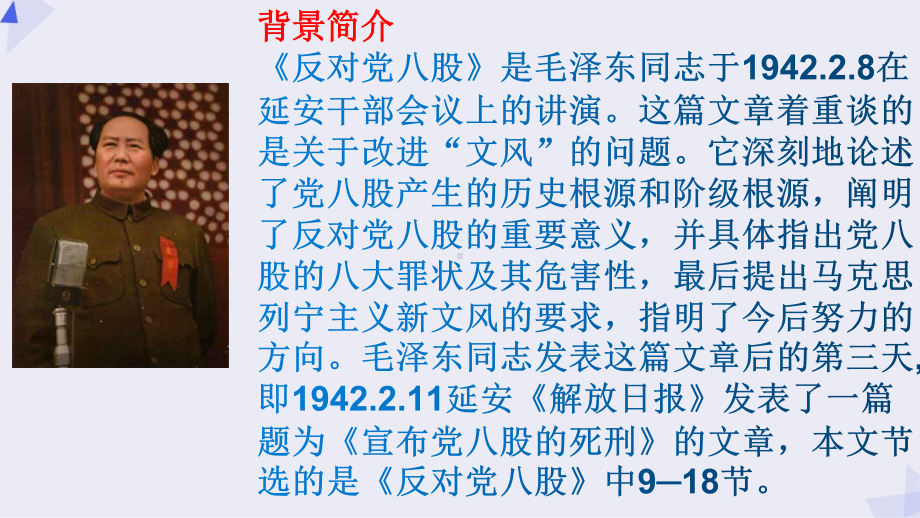 背景简介

《反对党八股》是毛泽东同志于1942.2.8在延安干部会议上的讲演。这篇文章着重谈的是关于改进“文风”的问题。它深刻地论述了党八股产生的历史根源和阶级根源，阐明了反对党八股的重要意义，并具体指出党八股的八大罪状及其危害性，最后提出马克思列宁主义新文风的要求，指明了今后努力的方向。毛泽东同志发表这篇文章后的第三天,即1942.2.11延安《解放日报》发表了一篇题为《宣布党八股的死刑》的文章，本文节选的是《反对党八股》中9—18节。